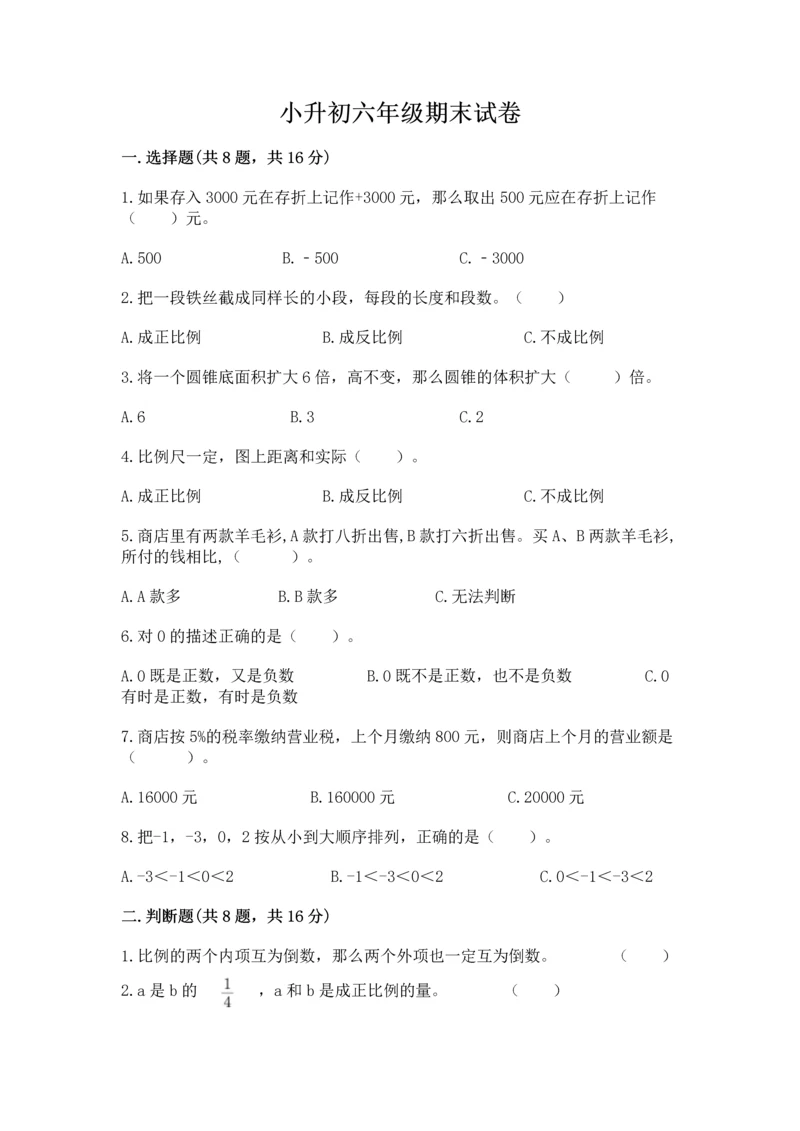 小升初六年级期末试卷

一.选择题(共8题，共16分)

1.如果存入3000元在存折上记作+3000元，那么取出500元应在存折上记作（　　）元。

A.500　　B.－500　　C.－3000

2.把一段铁丝截成同样长的小段，每段的长度和段数。（　　）

A.成正比例　　B.成反比例　　C.不成比例

3.将一个圆锥底面积扩大6倍，高不变，那么圆锥的体积扩大（　　）倍。

A.6　　B.3　　C.2

4.比例尺一定，图上距离和实际（　　）。

A.成正比例　　B.成反比例　　C.不成比例

5.商店里有两款羊毛衫,A款打八折出售,B款打六折出售。买A、B两款羊毛衫,所付的钱相比,（　　）。

A.A款多　　B.B款多　　C.无法判断

6.对0的描述正确的是（　　）。

A.0既是正数，又是负数　　B.0既不是正数，也不是负数　　C.0有时是正数，有时是负数

7.商店按5%的税率缴纳营业税，上个月缴纳800元，则商店上个月的营业额是（　　）。

A.16000元　　B.160000元　　C.20000元

8.把-1，-3，0，2按从小到大顺序排列，正确的是（　　）。

A.-3＜-1＜0＜2　　B.-1＜-3＜0＜2　　C.0＜-1＜-3＜2

二.判断题(共8题，共16分)

1.比例的两个内项互为倒数，那么两个外项也一定互为倒数。　　（　　）

2.a是b的 $\frac{1}{4}$ ，a和b是成正比例的量。　　（　　）